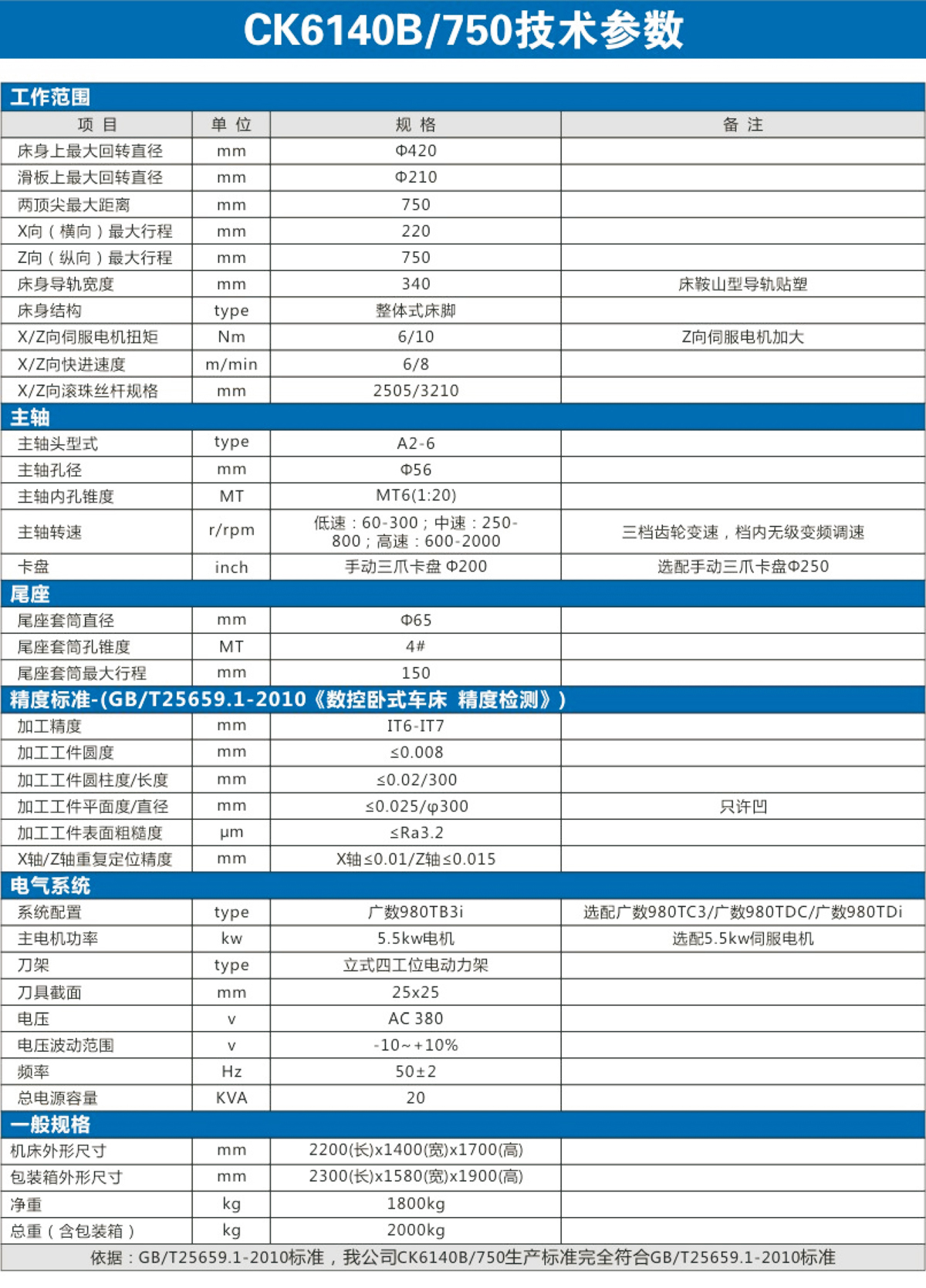 CK6140B/750技术参数

工作范围

| 项 目 | 单 位 | 规 格 | 备 注 |
|---|---|---|---|
| 床身上最大回转直径 | mm | Φ420 | |
| 滑板上最大回转直径 | mm | Φ210 | |
| 两顶尖最大距离 | mm | 750 | |
| X向（横向）最大行程 | mm | 220 | |
| Z向（纵向）最大行程 | mm | 750 | |
| 床身导轨宽度 | mm | 340 | 床鞍山型导轨贴塑 |
| 床身结构 | type | 整体式床脚 | |
| X/Z向伺服电机扭矩 | Nm | 6/10 | Z向伺服电机加大 |
| X/Z向快进速度 | m/min | 6/8 | |
| X/Z向滚珠丝杆规格 | mm | 2505/3210 | |

主轴

| | | | |
|---|---|---|---|
| 主轴头型式 | type | A2-6 | |
| 主轴孔径 | mm | Φ56 | |
| 主轴内孔锥度 | MT | MT6(1:20) | |
| 主轴转速 | r/rpm | 低速：60-300；中速：250-800；高速：600-2000 | 三档齿轮变速，档内无级变频调速 |
| 卡盘 | inch | 手动三爪卡盘 Φ200 | 选配手动三爪卡盘Φ250 |

尾座

| | | | |
|---|---|---|---|
| 尾座套筒直径 | mm | Φ65 | |
| 尾座套筒孔锥度 | MT | 4# | |
| 尾座套筒最大行程 | mm | 150 | |

精度标准-(GB/T25659.1-2010《数控卧式车床 精度检测》)

| | | | |
|---|---|---|---|
| 加工精度 | mm | IT6-IT7 | |
| 加工工件圆度 | mm | ≤0.008 | |
| 加工工件圆柱度/长度 | mm | ≤0.02/300 | |
| 加工工件平面度/直径 | mm | ≤0.025/φ300 | 只许凹 |
| 加工工件表面粗糙度 | μm | ≤Ra3.2 | |
| X轴/Z轴重复定位精度 | mm | X轴≤0.01/Z轴≤0.015 | |

电气系统

| | | | |
|---|---|---|---|
| 系统配置 | type | 广数980TB3i | 选配广数980TC3/广数980TDC/广数980TDi |
| 主电机功率 | kw | 5.5kw电机 | 选配5.5kw伺服电机 |
| 刀架 | type | 立式四工位电动力架 | |
| 刀具截面 | mm | 25x25 | |
| 电压 | v | AC 380 | |
| 电压波动范围 | v | -10~+10% | |
| 频率 | Hz | 50±2 | |
| 总电源容量 | KVA | 20 | |

一般规格

| | | | |
|---|---|---|---|
| 机床外形尺寸 | mm | 2200(长)x1400(宽)x1700(高) | |
| 包装箱外形尺寸 | mm | 2300(长)x1580(宽)x1900(高) | |
| 净重 | kg | 1800kg | |
| 总重（含包装箱） | kg | 2000kg | |

依据：GB/T25659.1-2010标准，我公司CK6140B/750生产标准完全符合GB/T25659.1-2010标准